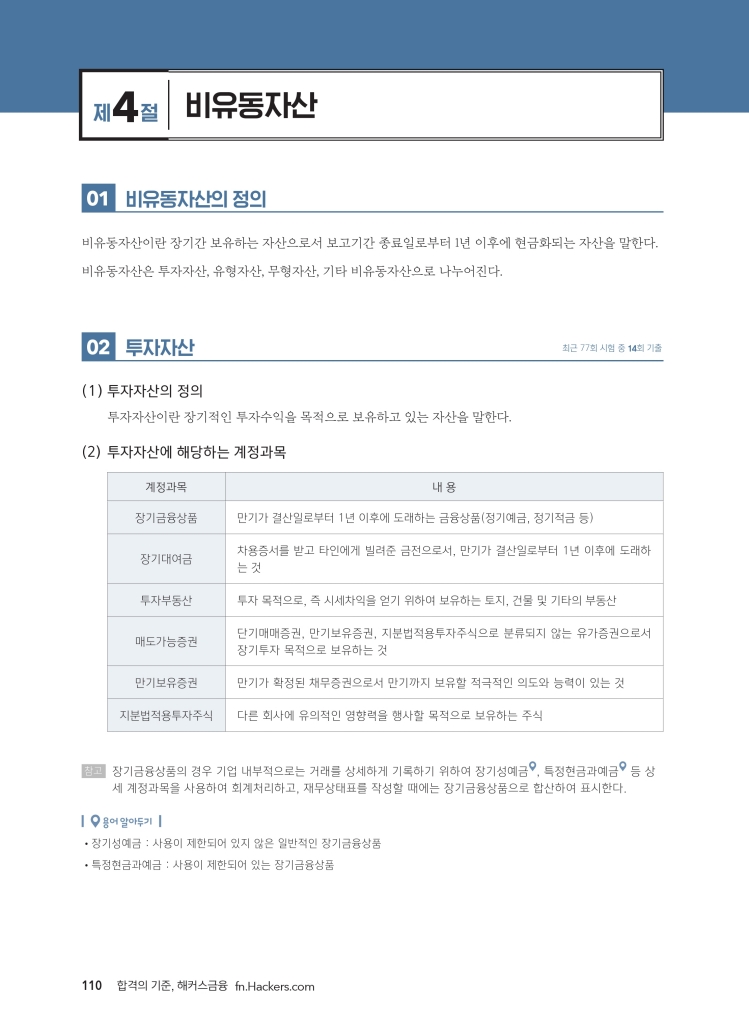 제4절 비유동자산

01 비유동자산의 정의

비유동자산이란 장기간 보유하는 자산으로서 보고기간 종료일로부터 1년 이후에 현금화되는 자산을 말한다. 비유동자산은 투자자산, 유형자산, 무형자산, 기타 비유동자산으로 나누어진다.

02 투자자산

최근 77회 시험 중 14회 기출

(1) 투자자산의 정의

투자자산이란 장기적인 투자수익을 목적으로 보유하고 있는 자산을 말한다.

(2) 투자자산에 해당하는 계정과목

| 계정과목 | 내 용 |
|---|---|
| 장기금융상품 | 만기가 결산일로부터 1년 이후에 도래하는 금융상품(정기예금, 정기적금 등) |
| 장기대여금 | 차용증서를 받고 타인에게 빌려준 금전으로서, 만기가 결산일로부터 1년 이후에 도래하는 것 |
| 투자부동산 | 투자 목적으로, 즉 시세차익을 얻기 위하여 보유하는 토지, 건물 및 기타의 부동산 |
| 매도가능증권 | 단기매매증권, 만기보유증권, 지분법적용투자주식으로 분류되지 않는 유가증권으로서 장기투자 목적으로 보유하는 것 |
| 만기보유증권 | 만기가 확정된 채무증권으로서 만기까지 보유할 적극적인 의도와 능력이 있는 것 |
| 지분법적용투자주식 | 다른 회사에 유의적인 영향력을 행사할 목적으로 보유하는 주식 |

참고 장기금융상품의 경우 기업 내부적으로는 거래를 상세하게 기록하기 위하여 장기성예금, 특정현금과예금 등 상세 계정과목을 사용하여 회계처리하고, 재무상태표를 작성할 때에는 장기금융상품으로 합산하여 표시한다.

용어 알아두기
• 장기성예금 : 사용이 제한되어 있지 않은 일반적인 장기금융상품
• 특정현금과예금 : 사용이 제한되어 있는 장기금융상품

110 합격의 기준, 해커스금융 fn.Hackers.com